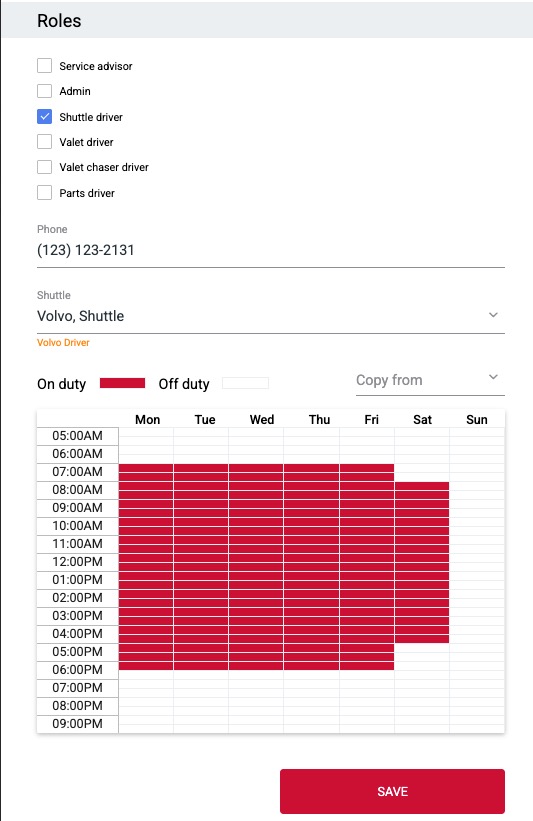 Roles

Service advisor

Admin

Shuttle driver

Valet driver

Valet chaser driver

Parts driver

Phone
(123) 123-2131

Shuttle
Volvo, Shuttle

Volvo Driver

On duty Off duty Copy from

| | Mon | Tue | Wed | Thu | Fri | Sat | Sun |
|---|---|---|---|---|---|---|---|
| 05:00AM | | | | | | | |
| 06:00AM | | | | | | | |
| 07:00AM | | | | | | | |
| 08:00AM | | | | | | | |
| 09:00AM | | | | | | | |
| 10:00AM | | | | | | | |
| 11:00AM | | | | | | | |
| 12:00PM | | | | | | | |
| 01:00PM | | | | | | | |
| 02:00PM | | | | | | | |
| 03:00PM | | | | | | | |
| 04:00PM | | | | | | | |
| 05:00PM | | | | | | | |
| 06:00PM | | | | | | | |
| 07:00PM | | | | | | | |
| 08:00PM | | | | | | | |
| 09:00PM | | | | | | | |

SAVE